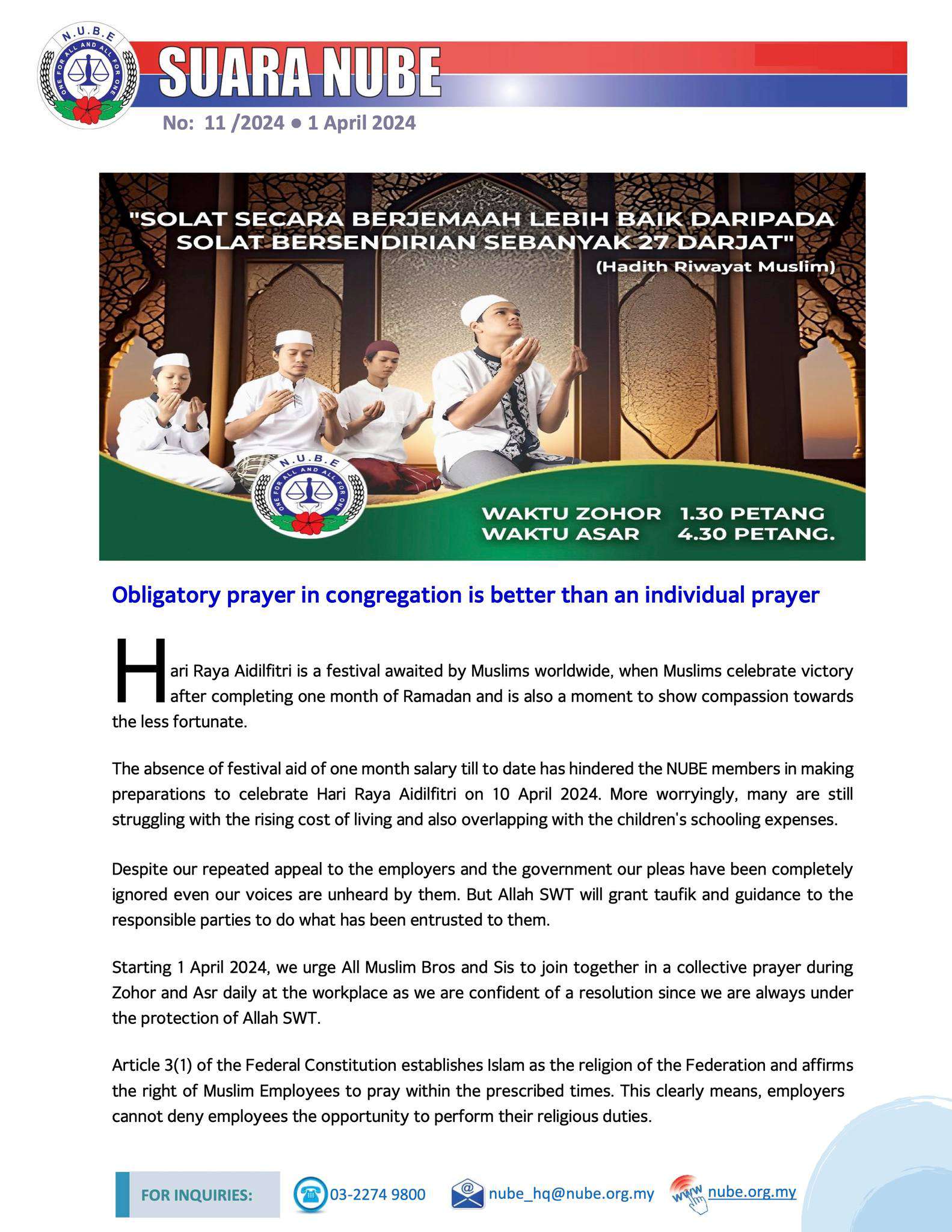 N.U.B.E
ONE FOR ALL AND ALL FOR ONE

SUARA NUBE

No: 11 /2024 ● 1 April 2024

"SOLAT SECARA BERJEMAAH LEBIH BAIK DARIPADA SOLAT BERSENDIRIAN SEBANYAK 27 DARJAT"
(Hadith Riwayat Muslim)

N.U.B.E
ONE FOR ALL AND ALL FOR ONE

WAKTU ZOHOR 1.30 PETANG
WAKTU ASAR 4.30 PETANG.

Obligatory prayer in congregation is better than an individual prayer

Hari Raya Aidilfitri is a festival awaited by Muslims worldwide, when Muslims celebrate victory after completing one month of Ramadan and is also a moment to show compassion towards the less fortunate.

The absence of festival aid of one month salary till to date has hindered the NUBE members in making preparations to celebrate Hari Raya Aidilfitri on 10 April 2024. More worryingly, many are still struggling with the rising cost of living and also overlapping with the children's schooling expenses.

Despite our repeated appeal to the employers and the government our pleas have been completely ignored even our voices are unheard by them. But Allah SWT will grant taufik and guidance to the responsible parties to do what has been entrusted to them.

Starting 1 April 2024, we urge All Muslim Bros and Sis to join together in a collective prayer during Zohor and Asr daily at the workplace as we are confident of a resolution since we are always under the protection of Allah SWT.

Article 3(1) of the Federal Constitution establishes Islam as the religion of the Federation and affirms the right of Muslim Employees to pray within the prescribed times. This clearly means, employers cannot deny employees the opportunity to perform their religious duties.

FOR INQUIRIES: 03-2274 9800 nube_hq@nube.org.my www nube.org.my